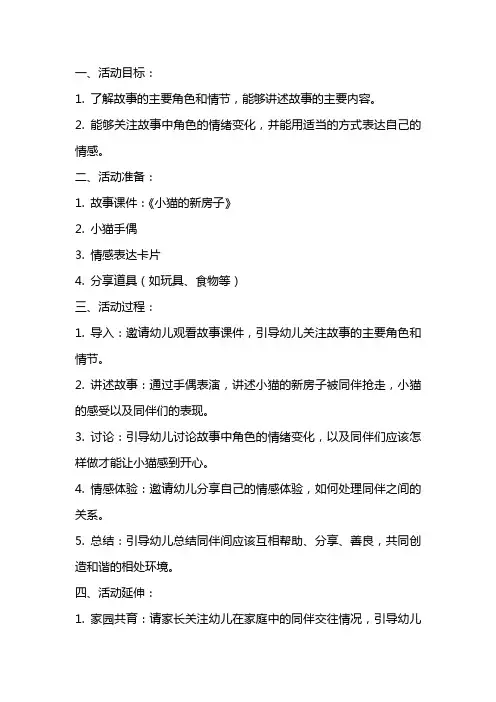 一、活动目标：

1. 了解故事的主要角色和情节，能够讲述故事的主要内容。

2. 能够关注故事中角色的情绪变化，并能用适当的方式表达自己的情感。

二、活动准备：

1. 故事课件：《小猫的新房子》

2. 小猫手偶

3. 情感表达卡片

4. 分享道具（如玩具、食物等）

三、活动过程：

1. 导入：邀请幼儿观看故事课件，引导幼儿关注故事的主要角色和情节。

2. 讲述故事：通过手偶表演，讲述小猫的新房子被同伴抢走，小猫的感受以及同伴们的表现。

3. 讨论：引导幼儿讨论故事中角色的情绪变化，以及同伴们应该怎样做才能让小猫感到开心。

4. 情感体验：邀请幼儿分享自己的情感体验，如何处理同伴之间的关系。

5. 总结：引导幼儿总结同伴间应该互相帮助、分享、善良，共同创造和谐的相处环境。

四、活动延伸：

1. 家园共育：请家长关注幼儿在家庭中的同伴交往情况，引导幼儿